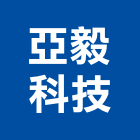 亞毅
科技